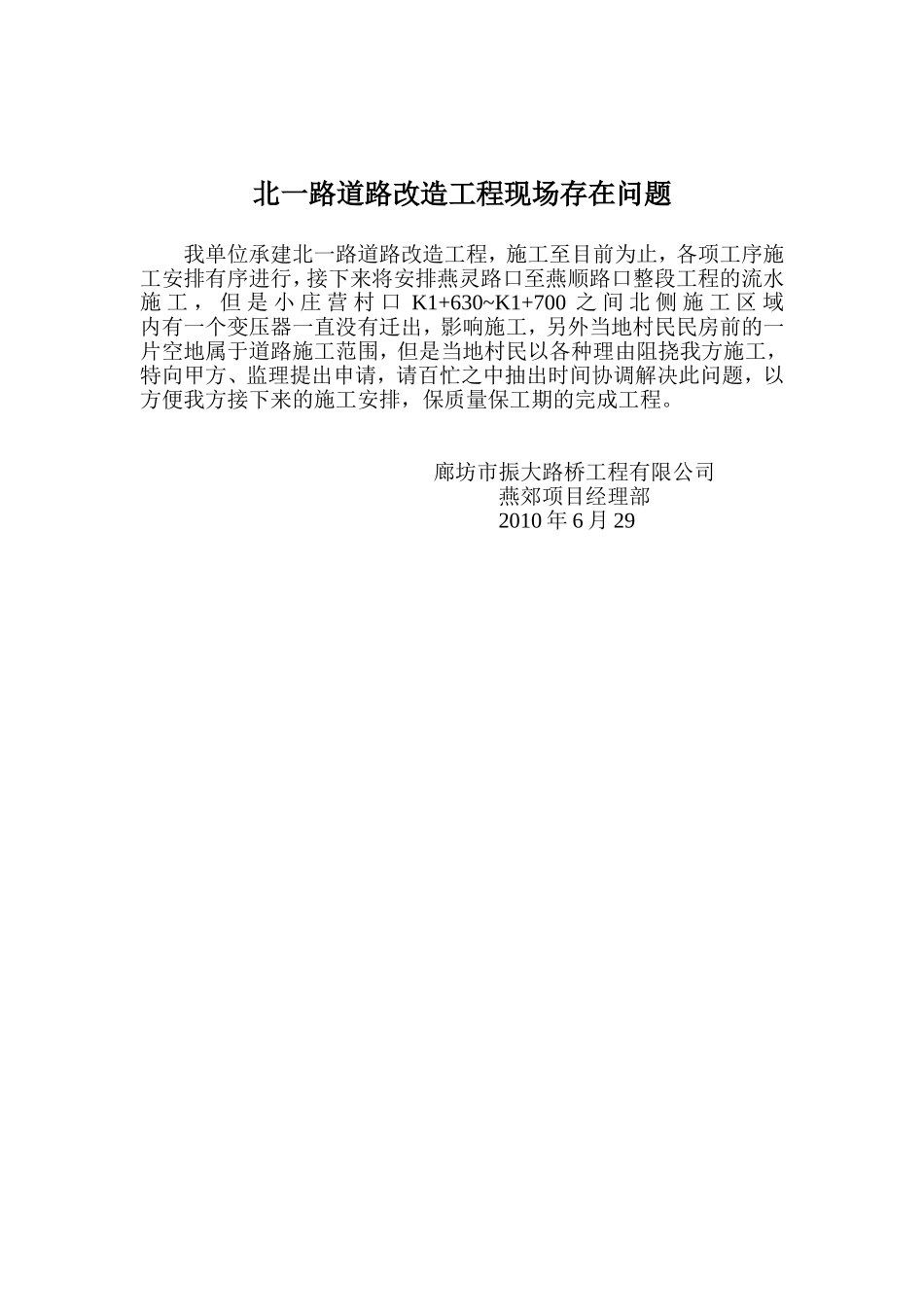 北一路道路改造工程现场存在问题

我单位承建北一路道路改造工程，施工至目前为止，各项工序施工安排有序进行，接下来将安排燕灵路口至燕顺路口整段工程的流水施工，但是小庄营村口 K1+630~K1+700 之间北侧施工区域内有一个变压器一直没有迁出，影响施工，另外当地村民民房前的一片空地属于道路施工范围，但是当地村民以各种理由阻挠我方施工，特向甲方、监理提出申请，请百忙之中抽出时间协调解决此问题，以方便我方接下来的施工安排，保质量保工期的完成工程。

廊坊市振大路桥工程有限公司
燕郊项目经理部
2010 年 6 月 29